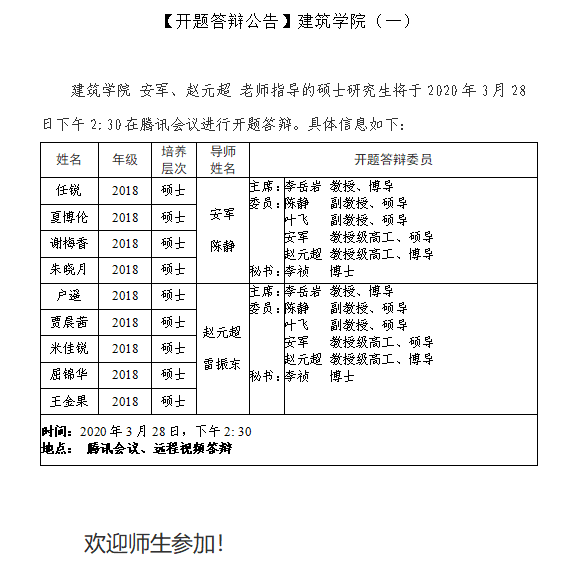 【开题答辩公告】建筑学院（一）

建筑学院 安军、赵元超 老师指导的硕士研究生将于 2020 年 3 月 28 日下午 2:30 在腾讯会议进行开题答辩。具体信息如下：

| 姓名 | 年级 | 培养层次 | 导师姓名 | 开题答辩委员 |
|---|---|---|---|---|
| 任锐 | 2018 | 硕士 | 安军 陈静 | 主席：李岳岩 教授、博导 委员：陈静 副教授、硕导 叶飞 副教授、硕导 安军 教授级高工、硕导 赵元超 教授级高工、博导 秘书：李祯 博士 |
| 夏博伦 | 2018 | 硕士 | | |
| 谢梅香 | 2018 | 硕士 | | |
| 朱晓月 | 2018 | 硕士 | | |
| 户遥 | 2018 | 硕士 | 赵元超 雷振东 | 主席：李岳岩 教授、博导 委员：陈静 副教授、硕导 叶飞 副教授、硕导 安军 教授级高工、硕导 赵元超 教授级高工、博导 秘书：李祯 博士 |
| 贾晨茜 | 2018 | 硕士 | | |
| 米佳锐 | 2018 | 硕士 | | |
| 屈锦华 | 2018 | 硕士 | | |
| 王金果 | 2018 | 硕士 | | |

时间：2020 年 3 月 28 日，下午 2:30
地点： 腾讯会议、远程视频答辩

欢迎师生参加!